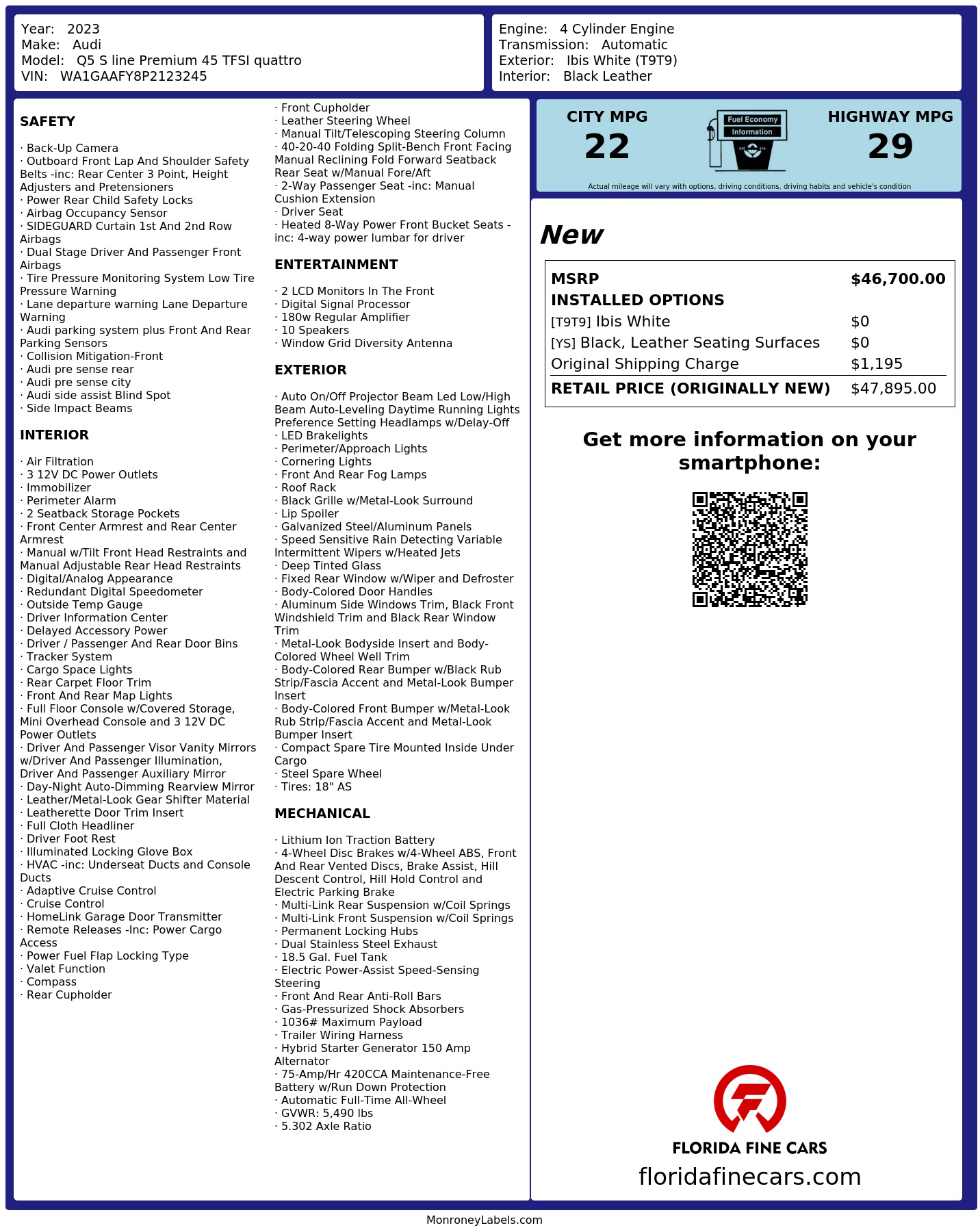 Year: 2023
Make: Audi
Model: Q5 S line Premium 45 TFSI quattro
VIN: WA1GAAFY8P2123245

Engine: 4 Cylinder Engine
Transmission: Automatic
Exterior: Ibis White (T9T9)
Interior: Black Leather

SAFETY

· Back-Up Camera
· Outboard Front Lap And Shoulder Safety Belts -inc: Rear Center 3 Point, Height Adjusters and Pretensioners
· Power Rear Child Safety Locks
· Airbag Occupancy Sensor
· SIDEGUARD Curtain 1st And 2nd Row Airbags
· Dual Stage Driver And Passenger Front Airbags
· Tire Pressure Monitoring System Low Tire Pressure Warning
· Lane departure warning Lane Departure Warning
· Audi parking system plus Front And Rear Parking Sensors
· Collision Mitigation-Front
· Audi pre sense rear
· Audi pre sense city
· Audi side assist Blind Spot
· Side Impact Beams

INTERIOR

· Air Filtration
· 3 12V DC Power Outlets
· Immobilizer
· Perimeter Alarm
· 2 Seatback Storage Pockets
· Front Center Armrest and Rear Center Armrest
· Manual w/Tilt Front Head Restraints and Manual Adjustable Rear Head Restraints
· Digital/Analog Appearance
· Redundant Digital Speedometer
· Outside Temp Gauge
· Driver Information Center
· Delayed Accessory Power
· Driver / Passenger And Rear Door Bins
· Tracker System
· Cargo Space Lights
· Rear Carpet Floor Trim
· Front And Rear Map Lights
· Full Floor Console w/Covered Storage, Mini Overhead Console and 3 12V DC Power Outlets
· Driver And Passenger Visor Vanity Mirrors w/Driver And Passenger Illumination, Driver And Passenger Auxiliary Mirror
· Day-Night Auto-Dimming Rearview Mirror
· Leather/Metal-Look Gear Shifter Material
· Leatherette Door Trim Insert
· Full Cloth Headliner
· Driver Foot Rest
· Illuminated Locking Glove Box
· HVAC -inc: Underseat Ducts and Console Ducts
· Adaptive Cruise Control
· Cruise Control
· HomeLink Garage Door Transmitter
· Remote Releases -Inc: Power Cargo Access
· Power Fuel Flap Locking Type
· Valet Function
· Compass
· Rear Cupholder
· Front Cupholder
· Leather Steering Wheel
· Manual Tilt/Telescoping Steering Column
· 40-20-40 Folding Split-Bench Front Facing Manual Reclining Fold Forward Seatback Rear Seat w/Manual Fore/Aft
· 2-Way Passenger Seat -inc: Manual Cushion Extension
· Driver Seat
· Heated 8-Way Power Front Bucket Seats -inc: 4-way power lumbar for driver

ENTERTAINMENT

· 2 LCD Monitors In The Front
· Digital Signal Processor
· 180w Regular Amplifier
· 10 Speakers
· Window Grid Diversity Antenna

EXTERIOR

· Auto On/Off Projector Beam Led Low/High Beam Auto-Leveling Daytime Running Lights Preference Setting Headlamps w/Delay-Off
· LED Brakelights
· Perimeter/Approach Lights
· Cornering Lights
· Front And Rear Fog Lamps
· Roof Rack
· Black Grille w/Metal-Look Surround
· Lip Spoiler
· Galvanized Steel/Aluminum Panels
· Speed Sensitive Rain Detecting Variable Intermittent Wipers w/Heated Jets
· Deep Tinted Glass
· Fixed Rear Window w/Wiper and Defroster
· Body-Colored Door Handles
· Aluminum Side Windows Trim, Black Front Windshield Trim and Black Rear Window Trim
· Metal-Look Bodyside Insert and Body-Colored Wheel Well Trim
· Body-Colored Rear Bumper w/Black Rub Strip/Fascia Accent and Metal-Look Bumper Insert
· Body-Colored Front Bumper w/Metal-Look Rub Strip/Fascia Accent and Metal-Look Bumper Insert
· Compact Spare Tire Mounted Inside Under Cargo
· Steel Spare Wheel
· Tires: 18" AS

MECHANICAL

· Lithium Ion Traction Battery
· 4-Wheel Disc Brakes w/4-Wheel ABS, Front And Rear Vented Discs, Brake Assist, Hill Descent Control, Hill Hold Control and Electric Parking Brake
· Multi-Link Rear Suspension w/Coil Springs
· Multi-Link Front Suspension w/Coil Springs
· Permanent Locking Hubs
· Dual Stainless Steel Exhaust
· 18.5 Gal. Fuel Tank
· Electric Power-Assist Speed-Sensing Steering
· Front And Rear Anti-Roll Bars
· Gas-Pressurized Shock Absorbers
· 1036# Maximum Payload
· Trailer Wiring Harness
· Hybrid Starter Generator 150 Amp Alternator
· 75-Amp/Hr 420CCA Maintenance-Free Battery w/Run Down Protection
· Automatic Full-Time All-Wheel
· GVWR: 5,490 lbs
· 5.302 Axle Ratio

CITY MPG
22
Fuel Economy Information
HIGHWAY MPG
29
Actual mileage will vary with options, driving conditions, driving habits and vehicle's condition

New

| MSRP | $46,700.00 |
|---|---|
| INSTALLED OPTIONS | |
| [T9T9] Ibis White | $0 |
| [YS] Black, Leather Seating Surfaces | $0 |
| Original Shipping Charge | $1,195 |
| RETAIL PRICE (ORIGINALLY NEW) | $47,895.00 |

Get more information on your smartphone:

FLORIDA FINE CARS
floridafinecars.com

MonroneyLabels.com